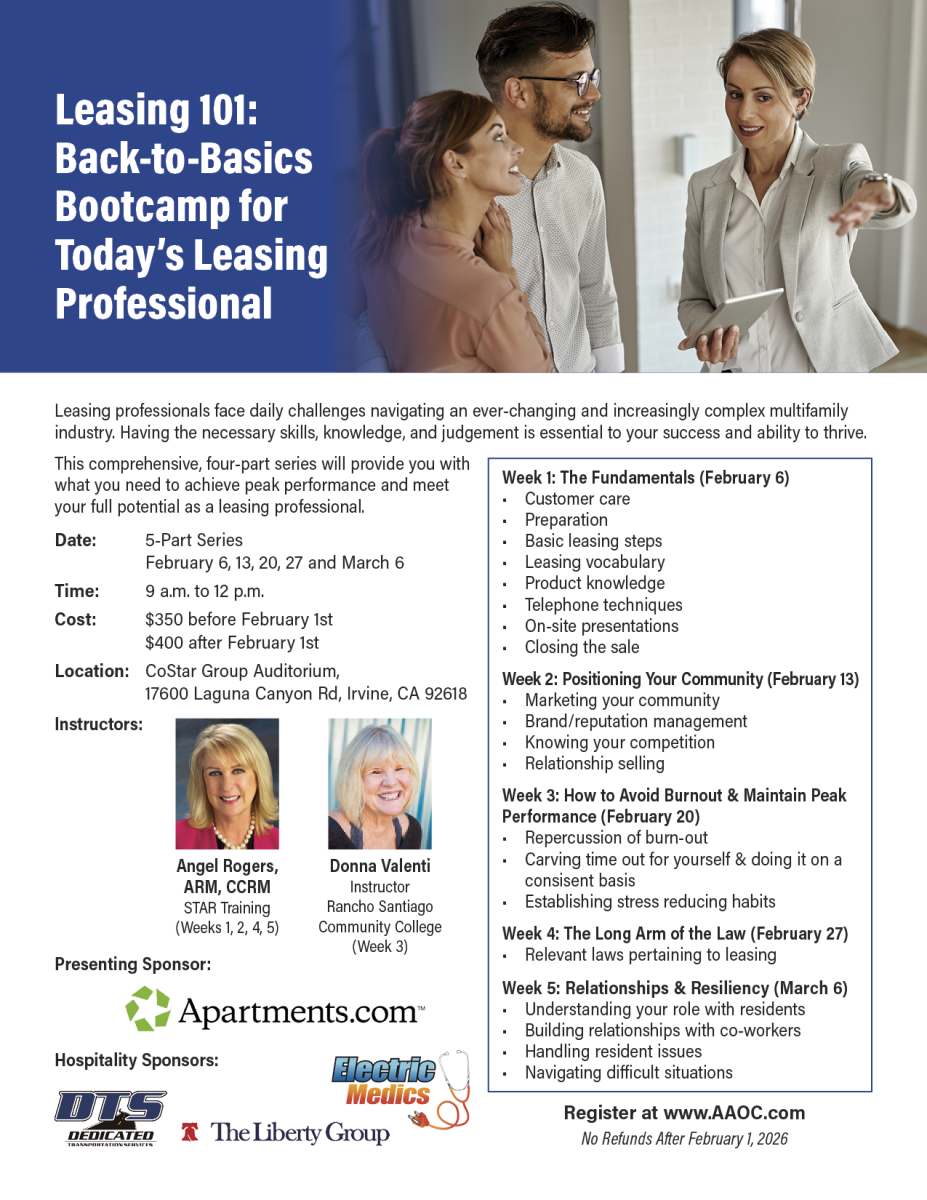 Leasing 101: Back-to-Basics Bootcamp for Today's Leasing Professional

Leasing professionals face daily challenges navigating an ever-changing and increasingly complex multifamily industry. Having the necessary skills, knowledge, and judgement is essential to your success and ability to thrive.

This comprehensive, four-part series will provide you with what you need to achieve peak performance and meet your full potential as a leasing professional.

Date: 5-Part Series
February 6, 13, 20, 27 and March 6

Time: 9 a.m. to 12 p.m.

Cost: $350 before February 1st
$400 after February 1st

Location: CoStar Group Auditorium,
17600 Laguna Canyon Rd, Irvine, CA 92618

Instructors:

Angel Rogers, ARM, CCRM
STAR Training
(Weeks 1, 2, 4, 5)

Donna Valenti
Instructor
Rancho Santiago Community College
(Week 3)

Presenting Sponsor:

Apartments.com™

Hospitality Sponsors:

DTS DEDICATED TRANSPORTATION SERVICES

The Liberty Group

Electric Medics

Week 1: The Fundamentals (February 6)
• Customer care
• Preparation
• Basic leasing steps
• Leasing vocabulary
• Product knowledge
• Telephone techniques
• On-site presentations
• Closing the sale

Week 2: Positioning Your Community (February 13)
• Marketing your community
• Brand/reputation management
• Knowing your competition
• Relationship selling

Week 3: How to Avoid Burnout & Maintain Peak Performance (February 20)
• Repercussion of burn-out
• Carving time out for yourself & doing it on a consisent basis
• Establishing stress reducing habits

Week 4: The Long Arm of the Law (February 27)
• Relevant laws pertaining to leasing

Week 5: Relationships & Resiliency (March 6)
• Understanding your role with residents
• Building relationships with co-workers
• Handling resident issues
• Navigating difficult situations

Register at www.AAOC.com
No Refunds After February 1, 2026